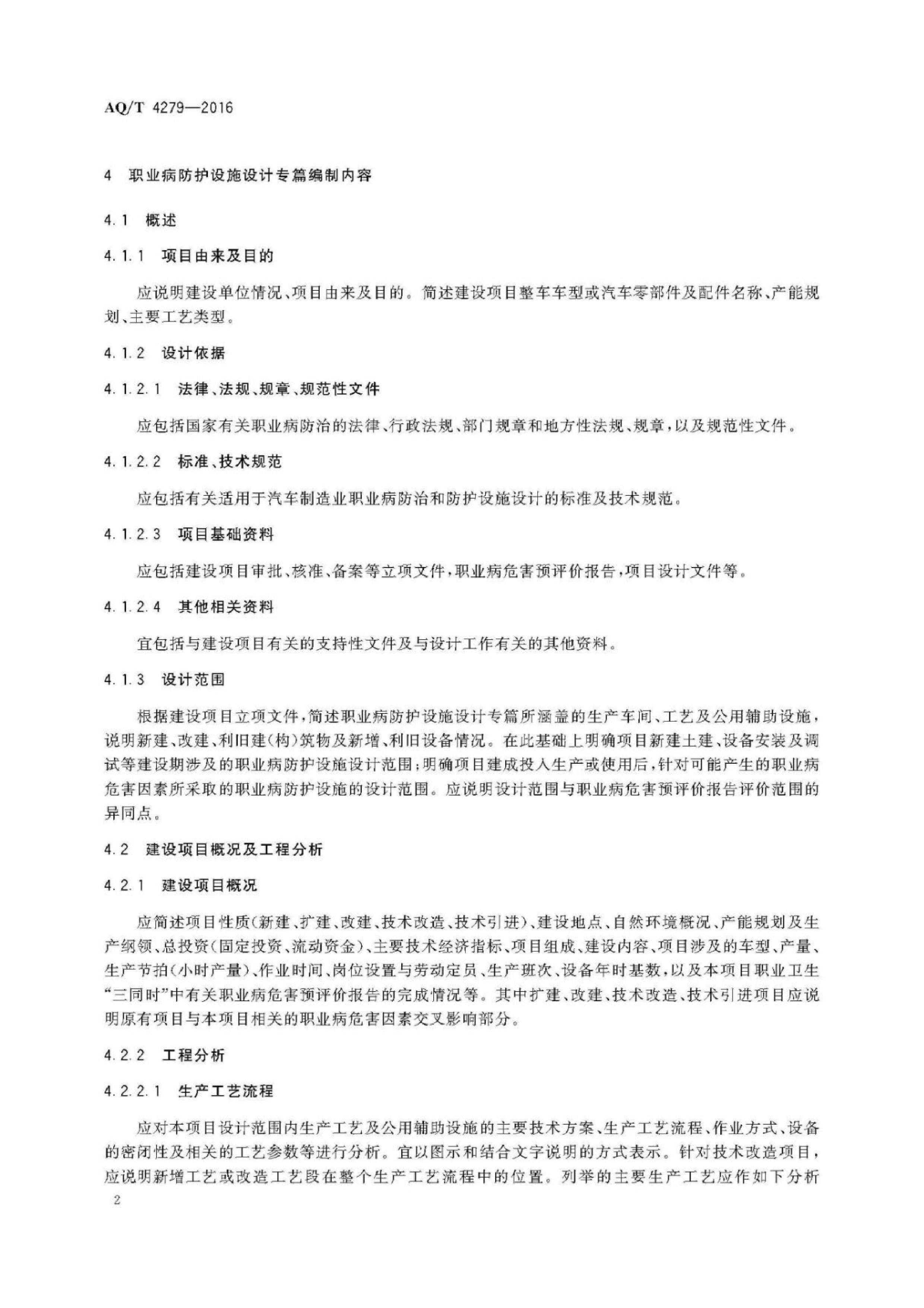 AQ/T 4279—2016

4 职业病防护设施设计专篇编制内容

4.1 概述

4.1.1 项目由来及目的

应说明建设单位情况、项目由来及目的。简述建设项目整车车型或汽车零部件及配件名称、产能规划、主要工艺类型。

4.1.2 设计依据

4.1.2.1 法律、法规、规章、规范性文件

应包括国家有关职业病防治的法律、行政法规、部门规章和地方性法规、规章，以及规范性文件。

4.1.2.2 标准、技术规范

应包括有关适用于汽车制造业职业病防治和防护设施设计的标准及技术规范。

4.1.2.3 项目基础资料

应包括建设项目审批、核准、备案等立项文件，职业病危害预评价报告，项目设计文件等。

4.1.2.4 其他相关资料

宜包括与建设项目有关的支持性文件及与设计工作有关的其他资料。

4.1.3 设计范围

根据建设项目立项文件，简述职业病防护设施设计专篇所涵盖的生产车间、工艺及公用辅助设施，说明新建、改建、利旧建(构)筑物及新增、利旧设备情况。在此基础上明确项目新建土建、设备安装及调试等建设期涉及的职业病防护设施设计范围；明确项目建成投入生产或使用后，针对可能产生的职业病危害因素所采取的职业病防护设施的设计范围。应说明设计范围与职业病危害预评价报告评价范围的异同点。

4.2 建设项目概况及工程分析

4.2.1 建设项目概况

应简述项目性质(新建、扩建、改建、技术改造、技术引进)、建设地点、自然环境概况、产能规划及生产纲领、总投资(固定投资、流动资金)、主要技术经济指标、项目组成、建设内容、项目涉及的车型、产量、生产节拍(小时产量)、作业时间、岗位设置与劳动定员、生产班次、设备年时基数，以及本项目职业卫生“三同时”中有关职业病危害预评价报告的完成情况等。其中扩建、改建、技术改造、技术引进项目应说明原有项目与本项目相关的职业病危害因素交叉影响部分。

4.2.2 工程分析

4.2.2.1 生产工艺流程

应对本项目设计范围内生产工艺及公用辅助设施的主要技术方案、生产工艺流程、作业方式、设备的密闭性及相关的工艺参数等进行分析。宜以图示和结合文字说明的方式表示。针对技术改造项目，应说明新增工艺或改造工艺段在整个生产工艺流程中的位置。列举的主要生产工艺应作如下分析

2